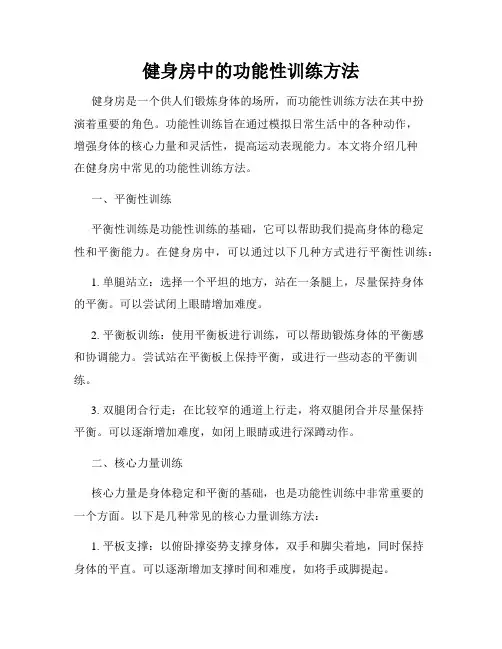 健身房中的功能性训练方法

健身房是一个供人们锻炼身体的场所，而功能性训练方法在其中扮演着重要的角色。功能性训练旨在通过模拟日常生活中的各种动作，增强身体的核心力量和灵活性，提高运动表现能力。本文将介绍几种在健身房中常见的功能性训练方法。

一、平衡性训练

平衡性训练是功能性训练的基础，它可以帮助我们提高身体的稳定性和平衡能力。在健身房中，可以通过以下几种方式进行平衡性训练：

1. 单腿站立：选择一个平坦的地方，站在一条腿上，尽量保持身体的平衡。可以尝试闭上眼睛增加难度。

2. 平衡板训练：使用平衡板进行训练，可以帮助锻炼身体的平衡感和协调能力。尝试站在平衡板上保持平衡，或进行一些动态的平衡训练。

3. 双腿闭合行走：在比较窄的通道上行走，将双腿闭合并尽量保持平衡。可以逐渐增加难度，如闭上眼睛或进行深蹲动作。

二、核心力量训练

核心力量是身体稳定和平衡的基础，也是功能性训练中非常重要的一个方面。以下是几种常见的核心力量训练方法：

1. 平板支撑：以俯卧撑姿势支撑身体，双手和脚尖着地，同时保持身体的平直。可以逐渐增加支撑时间和难度，如将手或脚提起。